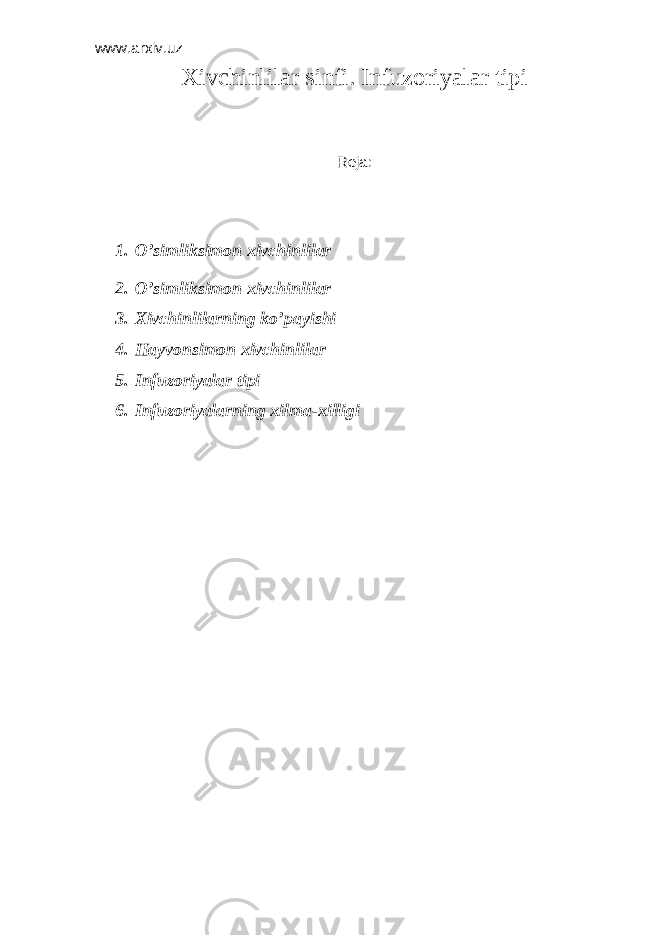 www.arxiv.uz

Xivchinlilar sinfi. Infuzoriyalar tipi

Reja:

1. O'simliksimon xivchinlilar
2. O'simliksimon xivchinlilar
3. Xivchinlilarning ko'payishi
4. Hayvonsimon xivchinlilar
5. Infuzoriyalar tipi
6. Infuzoriyalarning xilma-xilligi

ARXIV.UZ

ARXIV.UZ

ARXIV.UZ

ARXIV.UZ

ARXIV.UZ